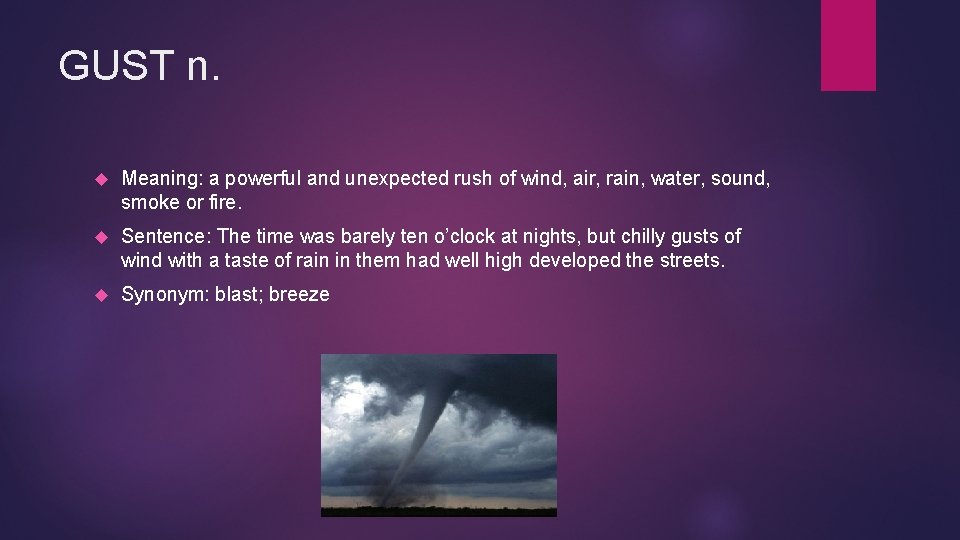 GUST n.

Meaning: a powerful and unexpected rush of wind, air, rain, water, sound, smoke or fire.

Sentence: The time was barely ten o'clock at nights, but chilly gusts of wind with a taste of rain in them had well high developed the streets.

Synonym: blast; breeze